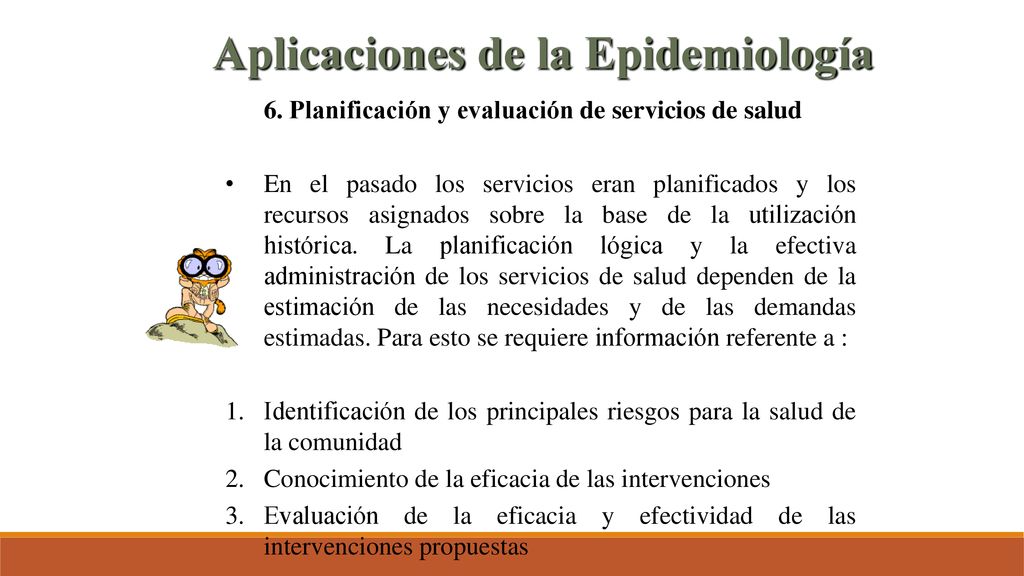 Aplicaciones de la Epidemiología

6. Planificación y evaluación de servicios de salud

• En el pasado los servicios eran planificados y los recursos asignados sobre la base de la utilización histórica. La planificación lógica y la efectiva administración de los servicios de salud dependen de la estimación de las necesidades y de las demandas estimadas. Para esto se requiere información referente a :

1. Identificación de los principales riesgos para la salud de la comunidad
2. Conocimiento de la eficacia de las intervenciones
3. Evaluación de la eficacia y efectividad de las intervenciones propuestas